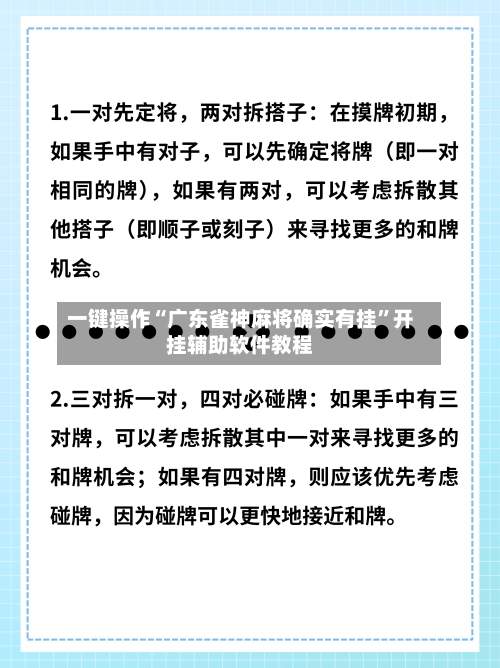 1.一对先定将，两对拆搭子：在摸牌初期，如果手中有对子，可以先确定将牌（即一对相同的牌），如果有两对，可以考虑拆散其他搭子（即顺子或刻子）来寻找更多的和牌机会。

一键操作“广东雀神麻将确实有挂”开挂辅助软件教程

2.三对拆一对，四对必碰牌：如果手中有三对牌，可以考虑拆散其中一对来寻找更多的和牌机会；如果有四对牌，则应该优先考虑碰牌，因为碰牌可以更快地接近和牌。